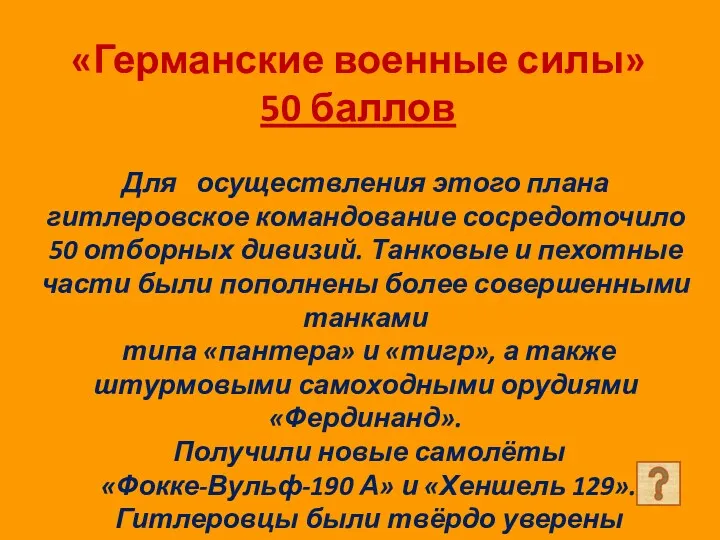 «Германские военные силы»
50 баллов

Для осуществления этого плана гитлеровское командование сосредоточило 50 отборных дивизий. Танковые и пехотные части были пополнены более совершенными танками
типа «пантера» и «тигр», а также штурмовыми самоходными орудиями «Фердинанд».
Получили новые самолёты
«Фокке-Вульф-190 А» и «Хеншель 129».
Гитлеровцы были твёрдо уверены

?